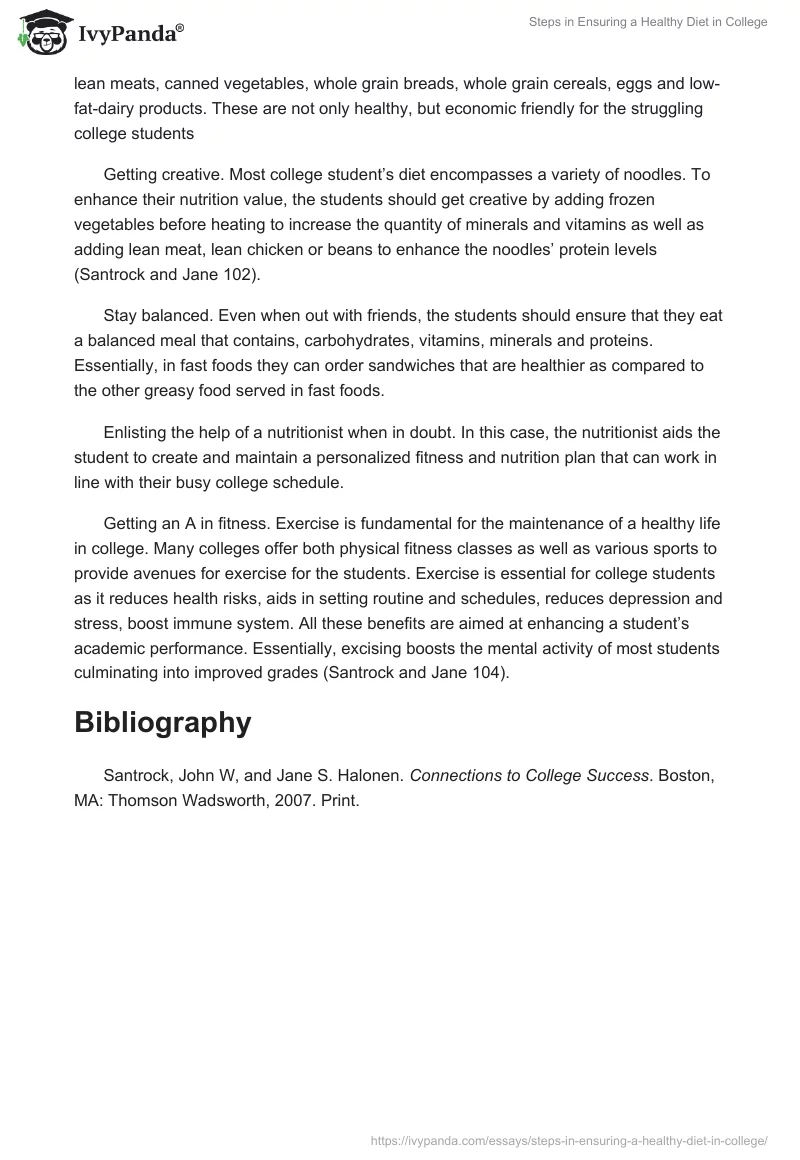 IvyPanda®

Steps in Ensuring a Healthy Diet in College

lean meats, canned vegetables, whole grain breads, whole grain cereals, eggs and low-fat-dairy products. These are not only healthy, but economic friendly for the struggling college students

Getting creative. Most college student's diet encompasses a variety of noodles. To enhance their nutrition value, the students should get creative by adding frozen vegetables before heating to increase the quantity of minerals and vitamins as well as adding lean meat, lean chicken or beans to enhance the noodles' protein levels (Santrock and Jane 102).

Stay balanced. Even when out with friends, the students should ensure that they eat a balanced meal that contains, carbohydrates, vitamins, minerals and proteins. Essentially, in fast foods they can order sandwiches that are healthier as compared to the other greasy food served in fast foods.

Enlisting the help of a nutritionist when in doubt. In this case, the nutritionist aids the student to create and maintain a personalized fitness and nutrition plan that can work in line with their busy college schedule.

Getting an A in fitness. Exercise is fundamental for the maintenance of a healthy life in college. Many colleges offer both physical fitness classes as well as various sports to provide avenues for exercise for the students. Exercise is essential for college students as it reduces health risks, aids in setting routine and schedules, reduces depression and stress, boost immune system. All these benefits are aimed at enhancing a student's academic performance. Essentially, excising boosts the mental activity of most students culminating into improved grades (Santrock and Jane 104).

Bibliography

Santrock, John W, and Jane S. Halonen. Connections to College Success. Boston, MA: Thomson Wadsworth, 2007. Print.

https://ivypanda.com/essays/steps-in-ensuring-a-healthy-diet-in-college/